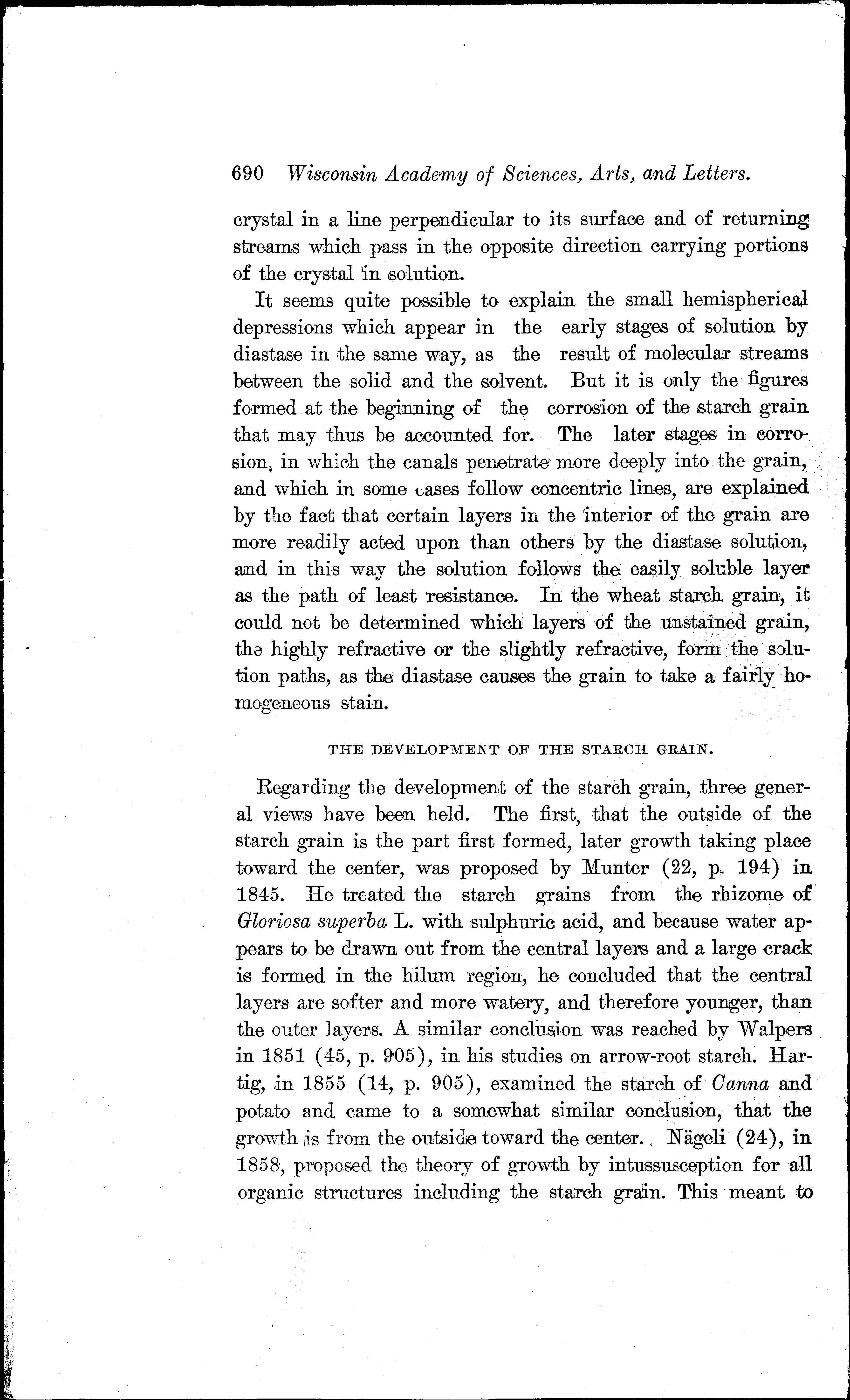 690 Wisconsin Academy of Sciences, Arts, and Letters.

crystal in a line perpendicular to its surface and of returning streams which pass in the opposite direction carrying portions of the crystal in solution.

It seems quite possible to explain the small hemispherical depressions which appear in the early stages of solution by diastase in the same way, as the result of molecular streams between the solid and the solvent. But it is only the figures formed at the beginning of the corrosion of the starch grain that may thus be accounted for. The later stages in corrosion, in which the canals penetrate more deeply into the grain, and which in some cases follow concentric lines, are explained by the fact that certain layers in the interior of the grain are more readily acted upon than others by the diastase solution, and in this way the solution follows the easily soluble layer as the path of least resistance. In the wheat starch grain, it could not be determined which layers of the unstained grain, the highly refractive or the slightly refractive, form the solution paths, as the diastase causes the grain to take a fairly homogeneous stain.

THE DEVELOPMENT OF THE STARCH GRAIN.

Regarding the development of the starch grain, three general views have been held. The first, that the outside of the starch grain is the part first formed, later growth taking place toward the center, was proposed by Munter (22, p. 194) in 1845. He treated the starch grains from the rhizome of Gloriosa superba L. with sulphuric acid, and because water appears to be drawn out from the central layers and a large crack is formed in the hilum region, he concluded that the central layers are softer and more watery, and therefore younger, than the outer layers. A similar conclusion was reached by Walpers in 1851 (45, p. 905), in his studies on arrow-root starch. Hartig, in 1855 (14, p. 905), examined the starch of Canna and potato and came to a somewhat similar conclusion, that the growth is from the outside toward the center. Nägeli (24), in 1858, proposed the theory of growth by intussusception for all organic structures including the starch grain. This meant to